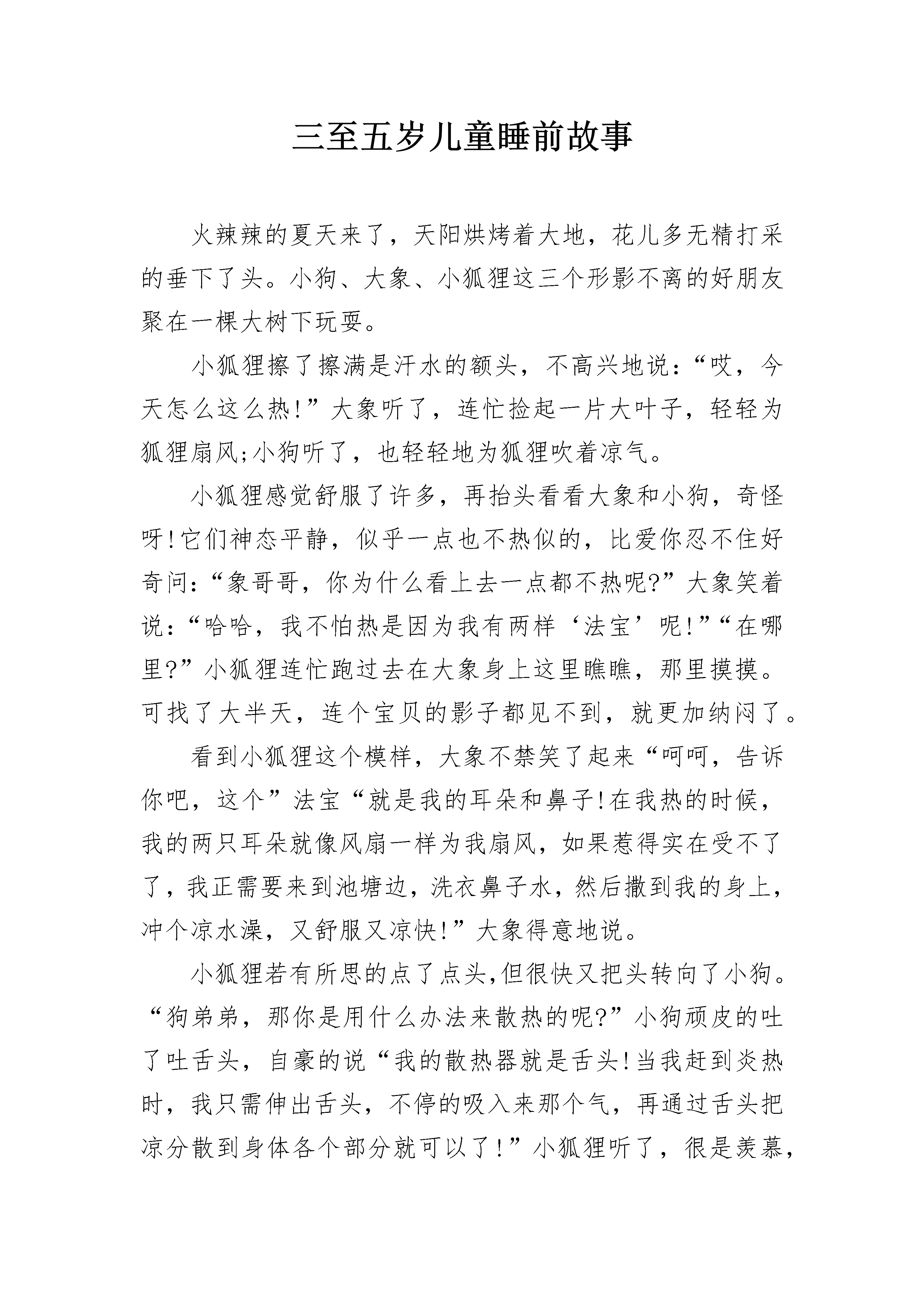 三至五岁儿童睡前故事

火辣辣的夏天来了，天阳烘烤着大地，花儿多无精打采的垂下了头。小狗、大象、小狐狸这三个形影不离的好朋友聚在一棵大树下玩耍。

小狐狸擦了擦满是汗水的额头，不高兴地说：“哎，今天怎么这么热!”大象听了，连忙捡起一片大叶子，轻轻为狐狸扇风;小狗听了，也轻轻地为狐狸吹着凉气。

小狐狸感觉舒服了许多，再抬头看看大象和小狗，奇怪呀!它们神态平静，似乎一点也不热似的，比爱你忍不住好奇问：“象哥哥，你为什么看上去一点都不热呢?”大象笑着说：“哈哈，我不怕热是因为我有两样‘法宝’呢!”“在哪里?”小狐狸连忙跑过去在大象身上这里瞧瞧，那里摸摸。可找了大半天，连个宝贝的影子都见不到，就更加纳闷了。

看到小狐狸这个模样，大象不禁笑了起来“呵呵，告诉你吧，这个”法宝“就是我的耳朵和鼻子!在我热的时候，我的两只耳朵就像风扇一样为我扇风，如果惹得实在受不了了，我正需要来到池塘边，洗衣鼻子水，然后撒到我的身上，冲个凉水澡，又舒服又凉快!”大象得意地说。

小狐狸若有所思的点了点头,但很快又把头转向了小狗。“狗弟弟，那你是用什么办法来散热的呢?”小狗顽皮的吐了吐舌头，自豪的说“我的散热器就是舌头!当我赶到炎热时，我只需伸出舌头，不停的吸入来那个气，再通过舌头把凉分散到身体各个部分就可以了!”小狐狸听了，很是羡慕，